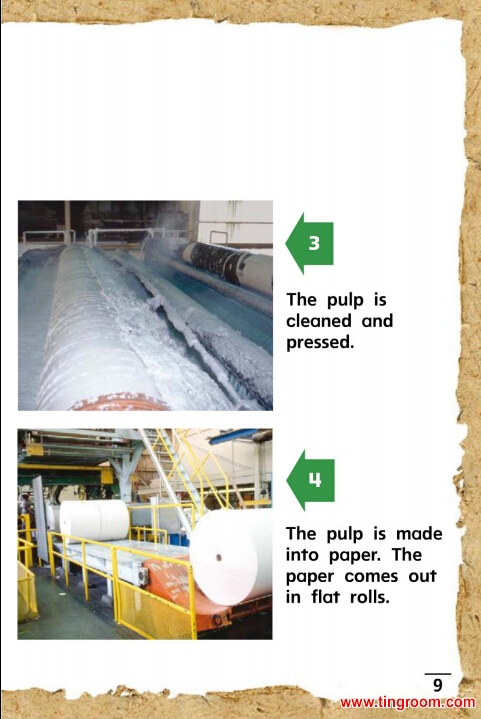 3

The pulp is cleaned and pressed.

4

The pulp is made into paper. The paper comes out in flat rolls.

9

www.tingroom.com